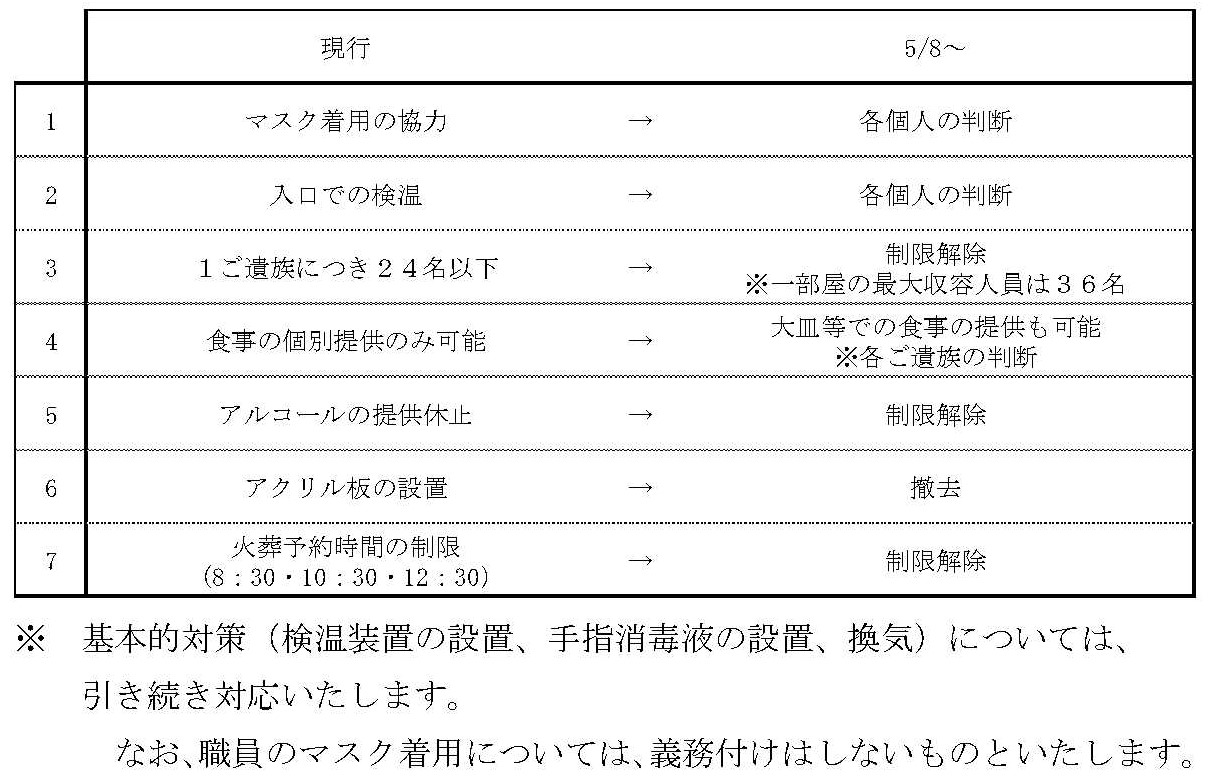 |  | 現行 |  | 5/8～ |
|---|---|---|---|
| 1 | マスク着用の協力 | → | 各個人の判断 |
| 2 | 入口での検温 | → | 各個人の判断 |
| 3 | １ご遺族につき２４名以下 | → | 制限解除 ※一部屋の最大収容人員は３６名 |
| 4 | 食事の個別提供のみ可能 | → | 大皿等での食事の提供も可能 ※各ご遺族の判断 |
| 5 | アルコールの提供休止 | → | 制限解除 |
| 6 | アクリル板の設置 | → | 撤去 |
| 7 | 火葬予約時間の制限 (8：30・10：30・12：30) | → | 制限解除 |

※　基本的対策（検温装置の設置、手指消毒液の設置、換気）については、引き続き対応いたします。

なお、職員のマスク着用については、義務付けはしないものといたします。